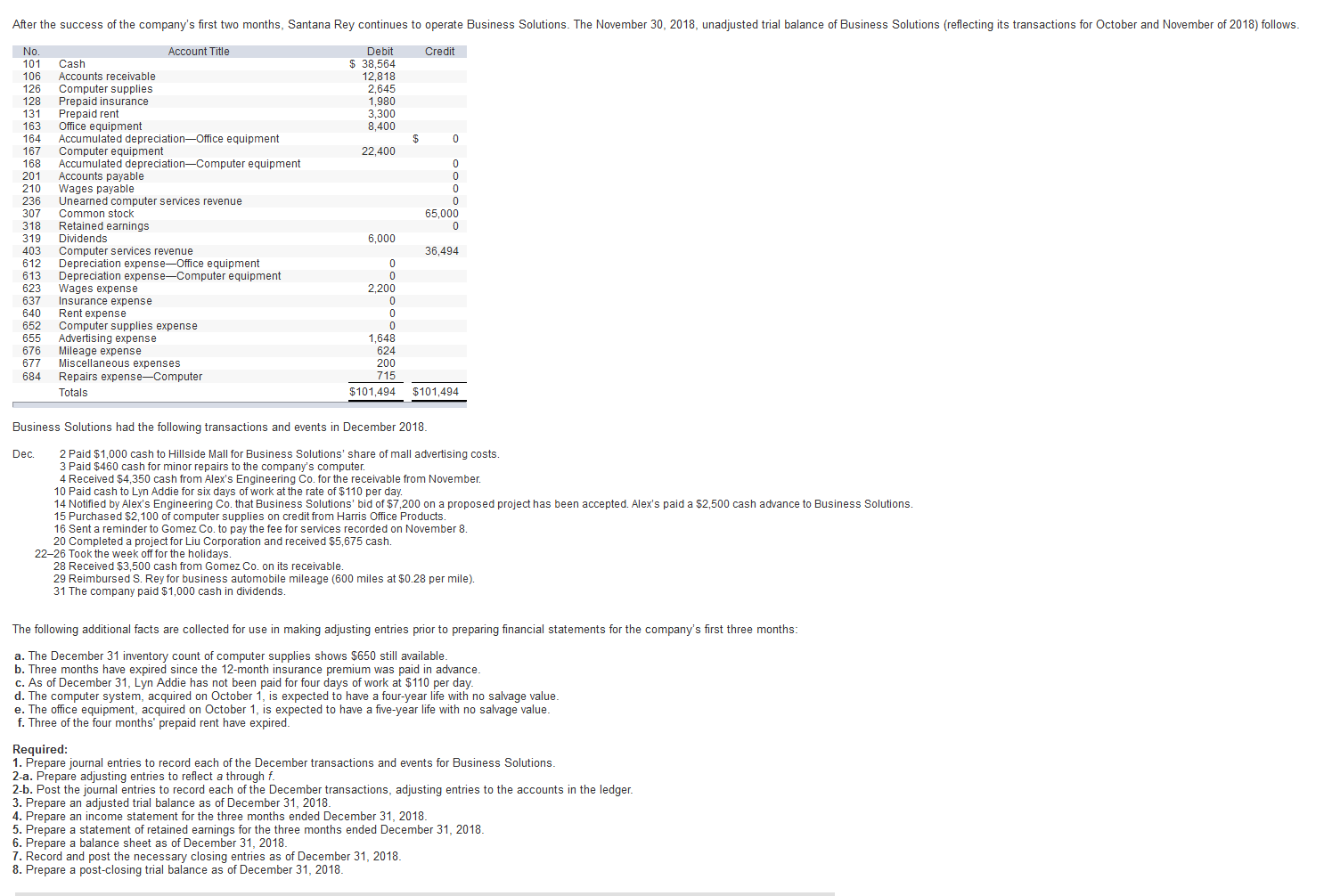 After the success of the company's first two months, Santana Rey continues to operate Business Solutions. The November 30, 2018, unadjusted trial balance of Business Solutions (reflecting its transactions for October and November of 2018) follows.

| No. | Account Title | Debit | Credit |
|---|---|---|---|
| 101 | Cash | $ 38,564 | |
| 106 | Accounts receivable | 12,818 | |
| 126 | Computer supplies | 2,645 | |
| 128 | Prepaid insurance | 1,980 | |
| 131 | Prepaid rent | 3,300 | |
| 163 | Office equipment | 8,400 | |
| 164 | Accumulated depreciation—Office equipment | | $ 0 |
| 167 | Computer equipment | 22,400 | |
| 168 | Accumulated depreciation—Computer equipment | | 0 |
| 201 | Accounts payable | | 0 |
| 210 | Wages payable | | 0 |
| 236 | Unearned computer services revenue | | 0 |
| 307 | Common stock | | 65,000 |
| 318 | Retained earnings | | 0 |
| 319 | Dividends | 6,000 | |
| 403 | Computer services revenue | | 36,494 |
| 612 | Depreciation expense—Office equipment | 0 | |
| 613 | Depreciation expense—Computer equipment | 0 | |
| 623 | Wages expense | 2,200 | |
| 637 | Insurance expense | 0 | |
| 640 | Rent expense | 0 | |
| 652 | Computer supplies expense | 0 | |
| 655 | Advertising expense | 1,648 | |
| 676 | Mileage expense | 624 | |
| 677 | Miscellaneous expenses | 200 | |
| 684 | Repairs expense—Computer | 715 | |
| | Totals | $101,494 | $101,494 |

Business Solutions had the following transactions and events in December 2018.

Dec. 2 Paid $1,000 cash to Hillside Mall for Business Solutions' share of mall advertising costs.
3 Paid $460 cash for minor repairs to the company's computer.
4 Received $4,350 cash from Alex's Engineering Co. for the receivable from November.
10 Paid cash to Lyn Addie for six days of work at the rate of $110 per day.
14 Notified by Alex's Engineering Co. that Business Solutions' bid of $7,200 on a proposed project has been accepted. Alex's paid a $2,500 cash advance to Business Solutions.
15 Purchased $2,100 of computer supplies on credit from Harris Office Products.
16 Sent a reminder to Gomez Co. to pay the fee for services recorded on November 8.
20 Completed a project for Liu Corporation and received $5,675 cash.
22–26 Took the week off for the holidays.
28 Received $3,500 cash from Gomez Co. on its receivable.
29 Reimbursed S. Rey for business automobile mileage (600 miles at $0.28 per mile).
31 The company paid $1,000 cash in dividends.

The following additional facts are collected for use in making adjusting entries prior to preparing financial statements for the company's first three months:

a. The December 31 inventory count of computer supplies shows $650 still available.
b. Three months have expired since the 12-month insurance premium was paid in advance.
c. As of December 31, Lyn Addie has not been paid for four days of work at $110 per day.
d. The computer system, acquired on October 1, is expected to have a four-year life with no salvage value.
e. The office equipment, acquired on October 1, is expected to have a five-year life with no salvage value.
f. Three of the four months' prepaid rent have expired.

Required:
1. Prepare journal entries to record each of the December transactions and events for Business Solutions.
2-a. Prepare adjusting entries to reflect a through f.
2-b. Post the journal entries to record each of the December transactions, adjusting entries to the accounts in the ledger.
3. Prepare an adjusted trial balance as of December 31, 2018.
4. Prepare an income statement for the three months ended December 31, 2018.
5. Prepare a statement of retained earnings for the three months ended December 31, 2018.
6. Prepare a balance sheet as of December 31, 2018.
7. Record and post the necessary closing entries as of December 31, 2018.
8. Prepare a post-closing trial balance as of December 31, 2018.